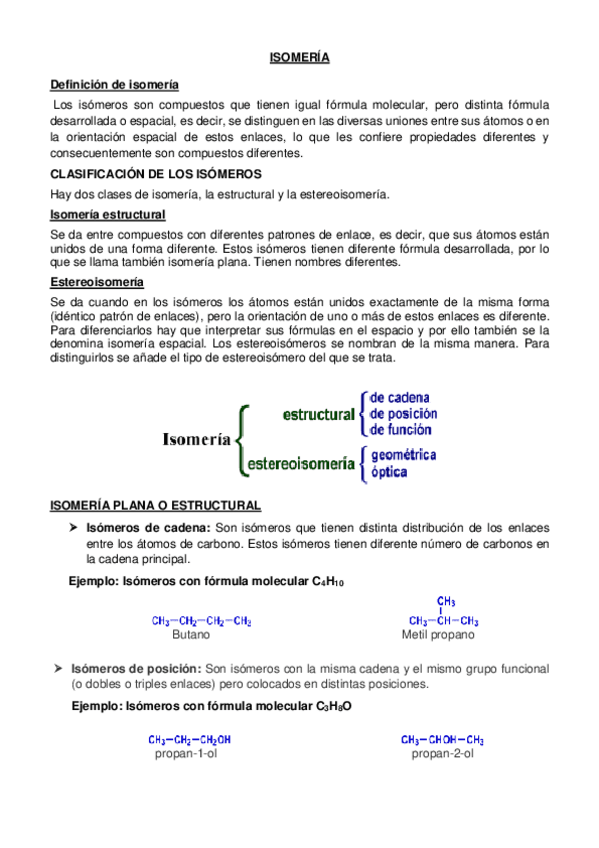 ISOMERÍA

Definición de isomería

Los isómeros son compuestos que tienen igual fórmula molecular, pero distinta fórmula desarrollada o espacial, es decir, se distinguen en las diversas uniones entre sus átomos o en la orientación espacial de estos enlaces, lo que les confiere propiedades diferentes y consecuentemente son compuestos diferentes.

CLASIFICACIÓN DE LOS ISÓMEROS

Hay dos clases de isomería, la estructural y la estereoisomería.

Isomería estructural

Se da entre compuestos con diferentes patrones de enlace, es decir, que sus átomos están unidos de una forma diferente. Estos isómeros tienen diferente fórmula desarrollada, por lo que se llama también isomería plana. Tienen nombres diferentes.

Estereoisomería

Se da cuando en los isómeros los átomos están unidos exactamente de la misma forma (idéntico patrón de enlaces), pero la orientación de uno o más de estos enlaces es diferente. Para diferenciarlos hay que interpretar sus fórmulas en el espacio y por ello también se la denomina isomería espacial. Los estereoisómeros se nombran de la misma manera. Para distinguirlos se añade el tipo de estereoisómero del que se trata.

Isomería
estructural
de cadena
de posición
de función
estereoisomería
geométrica
óptica

ISOMERÍA PLANA O ESTRUCTURAL

➤ Isómeros de cadena: Son isómeros que tienen distinta distribución de los enlaces entre los átomos de carbono. Estos isómeros tienen diferente número de carbonos en la cadena principal.

Ejemplo: Isómeros con fórmula molecular $C_4H_{10}$

$CH_3-CH_2-CH_2-CH_2$
Butano

$CH_3$
$CH_3-CH-CH_3$
Metil propano

➤ Isómeros de posición: Son isómeros con la misma cadena y el mismo grupo funcional (o dobles o triples enlaces) pero colocados en distintas posiciones.

Ejemplo: Isómeros con fórmula molecular $C_3H_8O$

$CH_3-CH_2-CH_2OH$
propan-1-ol

$CH_3-CHOH-CH_3$
propan-2-ol